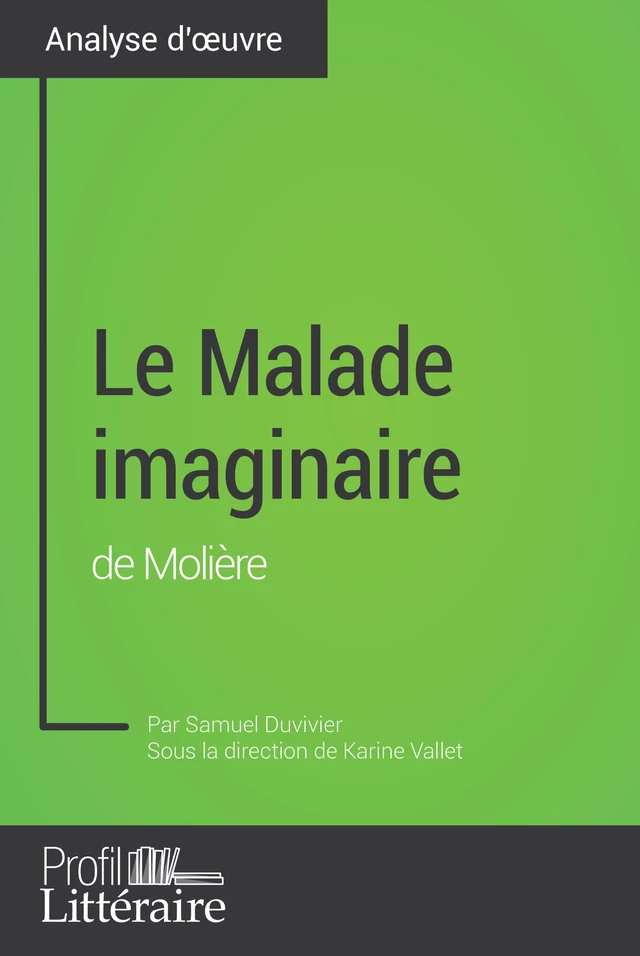 Analyse d'œuvre

Le Malade imaginaire

de Molière

Par Samuel Duvivier
Sous la direction de Karine Vallet

Profil
Littéraire